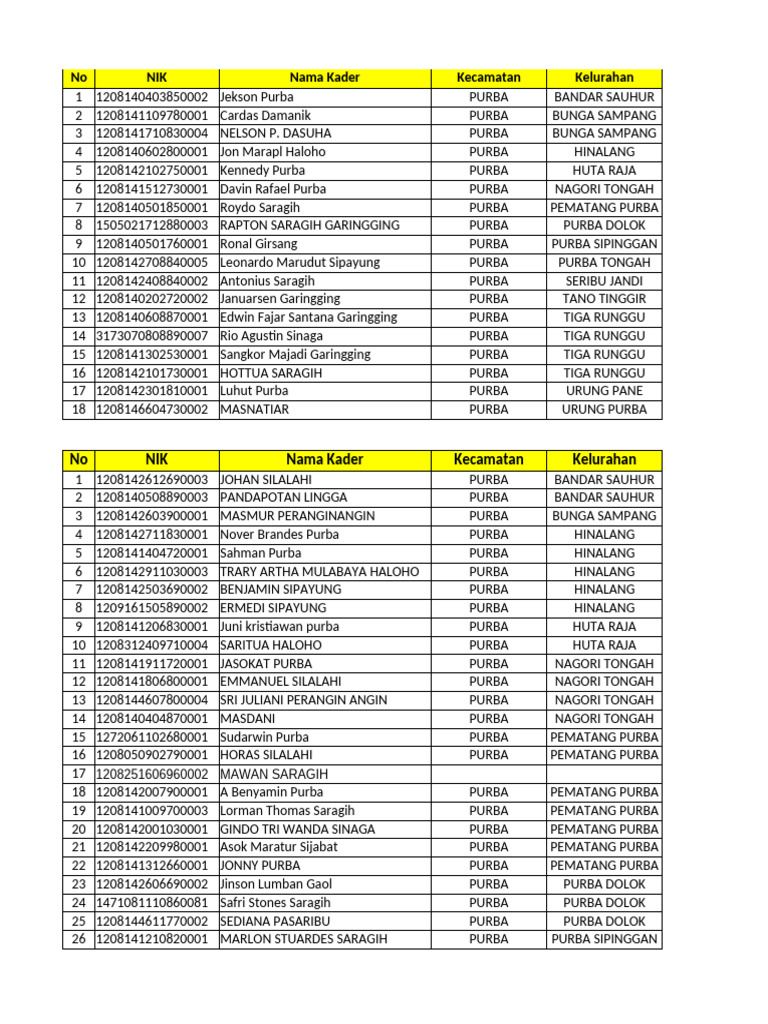 | No | NIK | Nama Kader | Kecamatan | Kelurahan |
|---|---|---|---|---|
| 1 | 1208140403850002 | Jekson Purba | PURBA | BANDAR SAUHUR |
| 2 | 1208141109780001 | Cardas Damanik | PURBA | BUNGA SAMPANG |
| 3 | 1208141710830004 | NELSON P. DASUHA | PURBA | BUNGA SAMPANG |
| 4 | 1208140602800001 | Jon Marapl Haloho | PURBA | HINALANG |
| 5 | 1208142102750001 | Kennedy Purba | PURBA | HUTA RAJA |
| 6 | 1208141512730001 | Davin Rafael Purba | PURBA | NAGORI TONGAH |
| 7 | 1208140501850001 | Roydo Saragih | PURBA | PEMATANG PURBA |
| 8 | 1505021712880003 | RAPTON SARAGIH GARINGGING | PURBA | PURBA DOLOK |
| 9 | 1208140501760001 | Ronal Girsang | PURBA | PURBA SIPINGGAN |
| 10 | 1208142708840005 | Leonardo Marudut Sipayung | PURBA | PURBA TONGAH |
| 11 | 1208142408840002 | Antonius Saragih | PURBA | SERIBU JANDI |
| 12 | 1208140202720002 | Januarsen Garingging | PURBA | TANO TINGGIR |
| 13 | 1208140608870001 | Edwin Fajar Santana Garingging | PURBA | TIGA RUNGGU |
| 14 | 3173070808890007 | Rio Agustin Sinaga | PURBA | TIGA RUNGGU |
| 15 | 1208141302530001 | Sangkor Majadi Garingging | PURBA | TIGA RUNGGU |
| 16 | 1208142101730001 | HOTTUA SARAGIH | PURBA | TIGA RUNGGU |
| 17 | 1208142301810001 | Luhut Purba | PURBA | URUNG PANE |
| 18 | 1208146604730002 | MASNATIAR | PURBA | URUNG PURBA |

| No | NIK | Nama Kader | Kecamatan | Kelurahan |
|---|---|---|---|---|
| 1 | 1208142612690003 | JOHAN SILALAHI | PURBA | BANDAR SAUHUR |
| 2 | 1208140508890003 | PANDAPOTAN LINGGA | PURBA | BANDAR SAUHUR |
| 3 | 1208142603900001 | MASMUR PERANGINANGIN | PURBA | BUNGA SAMPANG |
| 4 | 1208142711830001 | Nover Brandes Purba | PURBA | HINALANG |
| 5 | 1208141404720001 | Sahman Purba | PURBA | HINALANG |
| 6 | 1208142911030003 | TRARY ARTHA MULABAYA HALOHO | PURBA | HINALANG |
| 7 | 1208142503690002 | BENJAMIN SIPAYUNG | PURBA | HINALANG |
| 8 | 1209161505890002 | ERMEDI SIPAYUNG | PURBA | HINALANG |
| 9 | 1208141206830001 | Juni kristiawan purba | PURBA | HUTA RAJA |
| 10 | 1208312409710004 | SARITUA HALOHO | PURBA | HUTA RAJA |
| 11 | 1208141911720001 | JASOKAT PURBA | PURBA | NAGORI TONGAH |
| 12 | 1208141806800001 | EMMANUEL SILALAHI | PURBA | NAGORI TONGAH |
| 13 | 1208144607800004 | SRI JULIANI PERANGIN ANGIN | PURBA | NAGORI TONGAH |
| 14 | 1208140404870001 | MASDANI | PURBA | NAGORI TONGAH |
| 15 | 1272061102680001 | Sudarwin Purba | PURBA | PEMATANG PURBA |
| 16 | 1208050902790001 | HORAS SILALAHI | PURBA | PEMATANG PURBA |
| 17 | 1208251606960002 | MAWAN SARAGIH | | |
| 18 | 1208142007900001 | A Benyamin Purba | PURBA | PEMATANG PURBA |
| 19 | 1208141009700003 | Lorman Thomas Saragih | PURBA | PEMATANG PURBA |
| 20 | 1208142001030001 | GINDO TRI WANDA SINAGA | PURBA | PEMATANG PURBA |
| 21 | 1208142209980001 | Asok Maratur Sijabat | PURBA | PEMATANG PURBA |
| 22 | 1208141312660001 | JONNY PURBA | PURBA | PEMATANG PURBA |
| 23 | 1208142606690002 | Jinson Lumban Gaol | PURBA | PURBA DOLOK |
| 24 | 1471081110860081 | Safri Stones Saragih | PURBA | PURBA DOLOK |
| 25 | 1208144611770002 | SEDIANA PASARIBU | PURBA | PURBA DOLOK |
| 26 | 1208141210820001 | MARLON STUARDES SARAGIH | PURBA | PURBA SIPINGGAN |